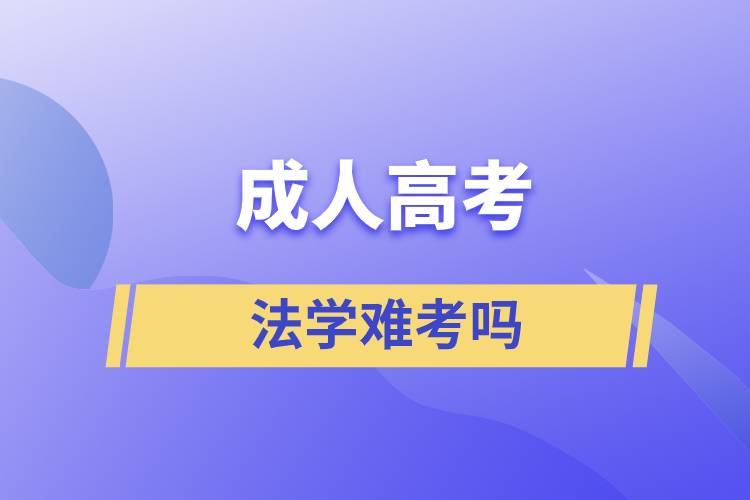 成人高考

法学难考吗